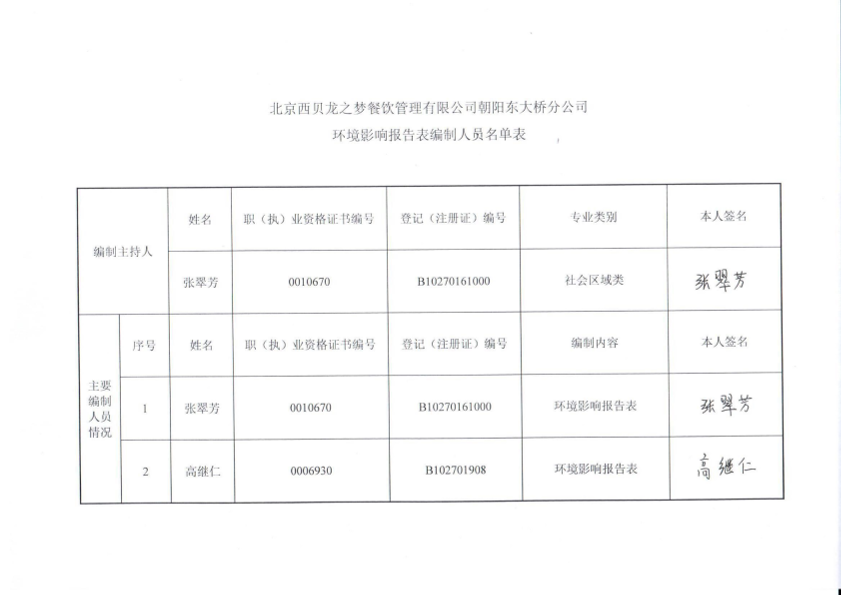 北京西贝龙之梦餐饮管理有限公司朝阳东大桥分公司
环境影响报告表编制人员名单表

| 编制主持人 | | 姓名 | 职（执）业资格证书编号 | 登记（注册证）编号 | 专业类别 | 本人签名 |
|---|---|---|---|---|---|---|
| | | 张翠芳 | 0010670 | B10270161000 | 社会区域类 | 张翠芳 |
| 主要编制人员情况 | 序号 | 姓名 | 职（执）业资格证书编号 | 登记（注册证）编号 | 编制内容 | 本人签名 |
| | 1 | 张翠芳 | 0010670 | B10270161000 | 环境影响报告表 | 张翠芳 |
| | 2 | 高继仁 | 0006930 | B102701908 | 环境影响报告表 | 高继仁 |